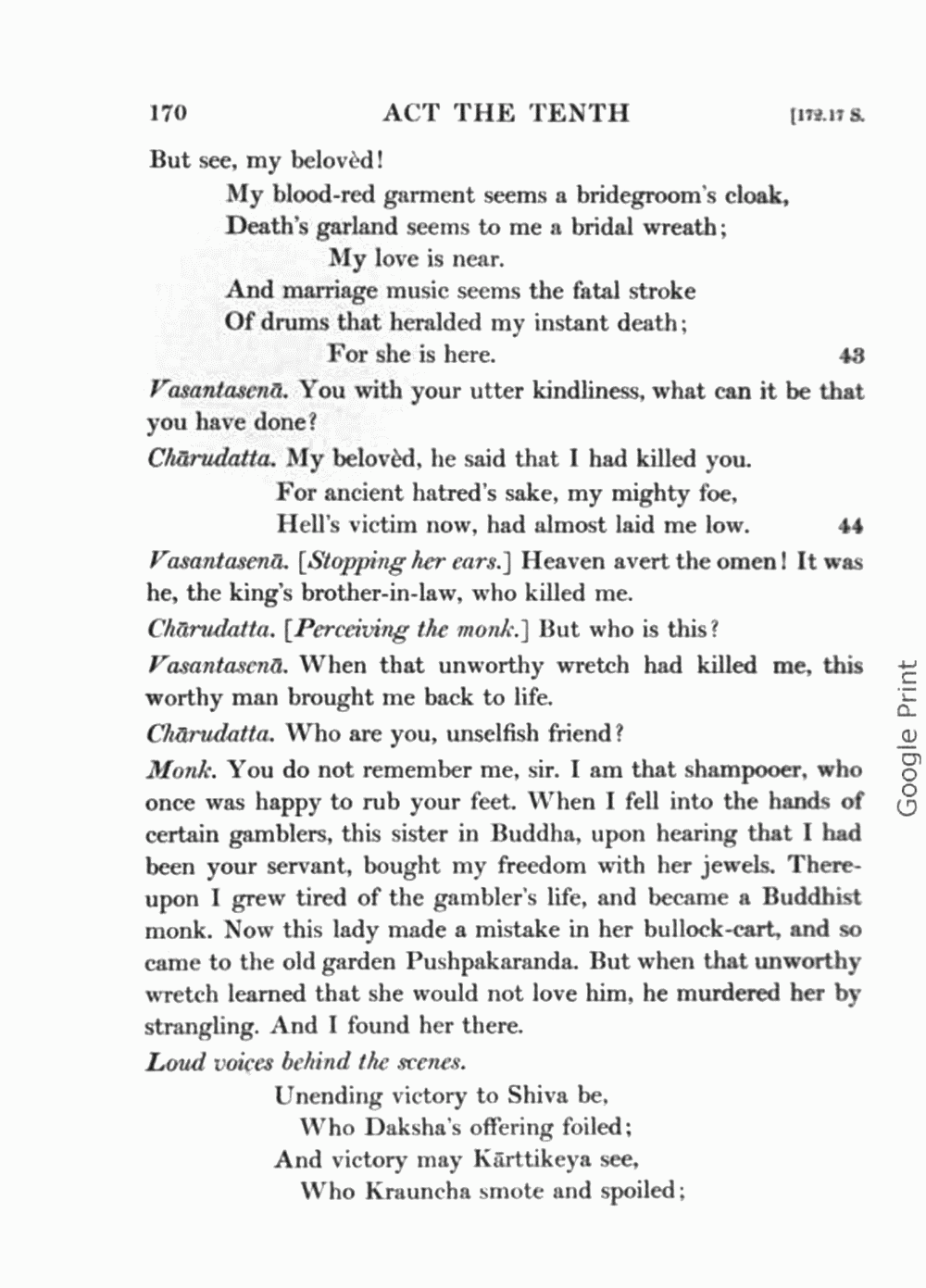 170 ACT THE TENTH [172.17 S.

But see, my belovèd!

My blood-red garment seems a bridegroom's cloak,
Death's garland seems to me a bridal wreath;
My love is near.
And marriage music seems the fatal stroke
Of drums that heralded my instant death;
For she is here. 43

Vasantasenā. You with your utter kindliness, what can it be that you have done?

Chārudatta. My belovèd, he said that I had killed you.

For ancient hatred's sake, my mighty foe,
Hell's victim now, had almost laid me low. 44

Vasantasenā. [Stopping her ears.] Heaven avert the omen! It was he, the king's brother-in-law, who killed me.

Chārudatta. [Perceiving the monk.] But who is this?

Vasantasenā. When that unworthy wretch had killed me, this worthy man brought me back to life.

Chārudatta. Who are you, unselfish friend?

Monk. You do not remember me, sir. I am that shampooer, who once was happy to rub your feet. When I fell into the hands of certain gamblers, this sister in Buddha, upon hearing that I had been your servant, bought my freedom with her jewels. Thereupon I grew tired of the gambler's life, and became a Buddhist monk. Now this lady made a mistake in her bullock-cart, and so came to the old garden Pushpakaranda. But when that unworthy wretch learned that she would not love him, he murdered her by strangling. And I found her there.

Loud voices behind the scenes.

Unending victory to Shiva be,
Who Daksha's offering foiled;
And victory may Kārttikeya see,
Who Krauncha smote and spoiled;

Google Print